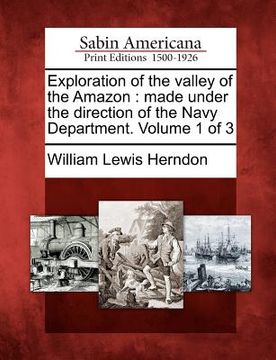 Sabin Americana
Print Editions 1500-1926

Exploration of the valley of the Amazon : made under the direction of the Navy Department. Volume 1 of 3

William Lewis Herndon